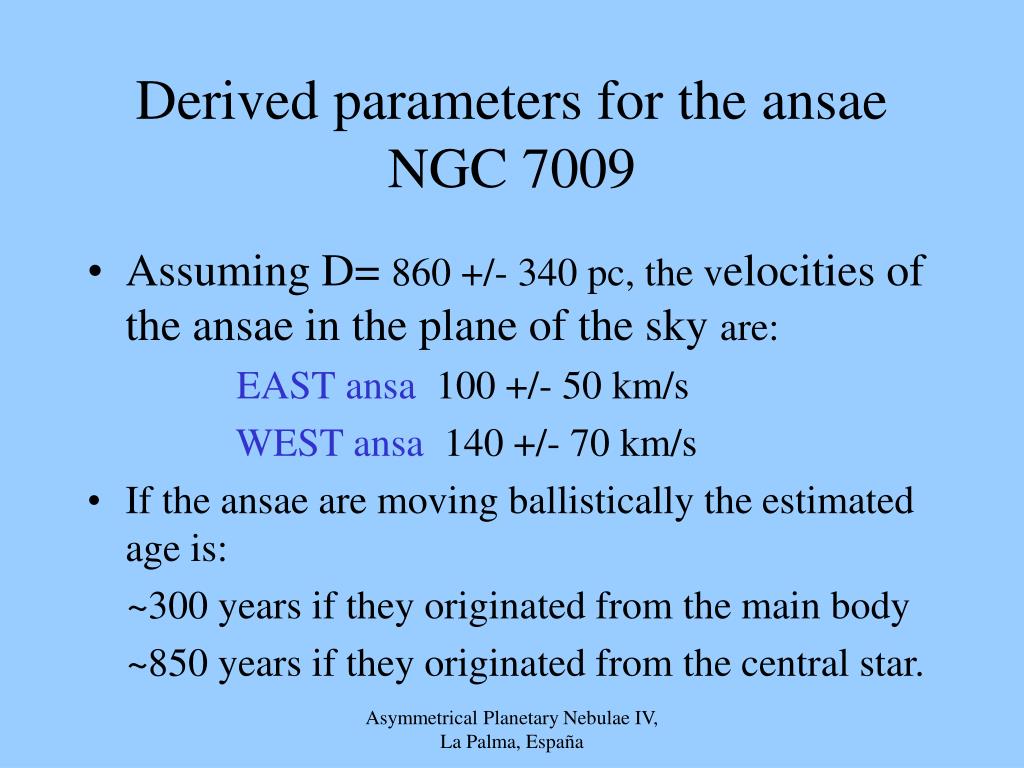 Derived parameters for the ansae NGC 7009

• Assuming D= 860 +/- 340 pc, the velocities of the ansae in the plane of the sky are:

EAST ansa 100 +/- 50 km/s

WEST ansa 140 +/- 70 km/s

• If the ansae are moving ballistically the estimated age is:

~300 years if they originated from the main body

~850 years if they originated from the central star.

Asymmetrical Planetary Nebulae IV, La Palma, España